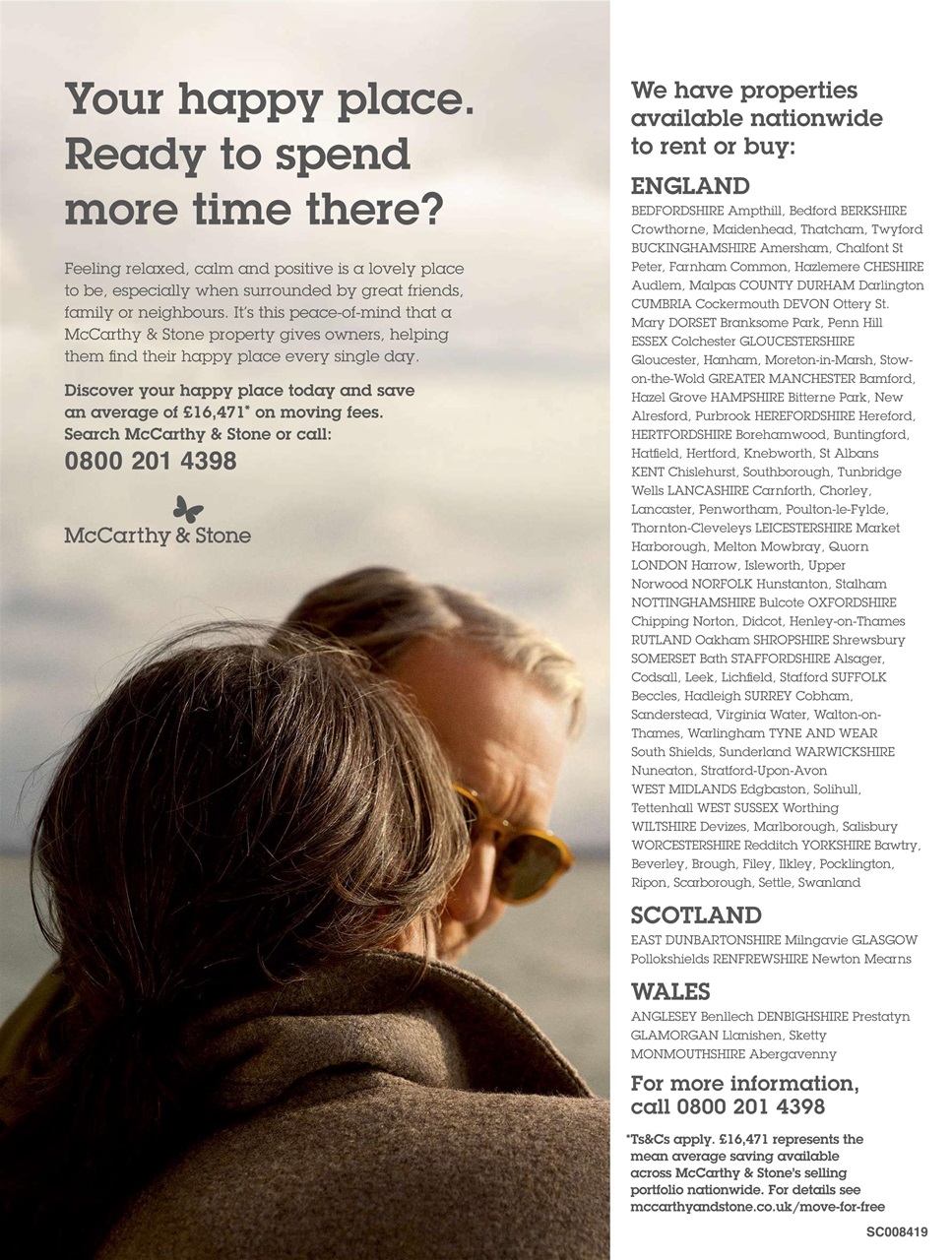 Your happy place. Ready to spend more time there?

Feeling relaxed, calm and positive is a lovely place to be, especially when surrounded by great friends, family or neighbours. It's this peace-of-mind that a McCarthy & Stone property gives owners, helping them find their happy place every single day.

Discover your happy place today and save an average of £16,471* on moving fees. Search McCarthy & Stone or call:
0800 201 4398

McCarthy & Stone

We have properties available nationwide to rent or buy:

ENGLAND
BEDFORDSHIRE Ampthill, Bedford BERKSHIRE Crowthorne, Maidenhead, Thatcham, Twyford BUCKINGHAMSHIRE Amersham, Chalfont St Peter, Farnham Common, Hazlemere CHESHIRE Audlem, Malpas COUNTY DURHAM Darlington CUMBRIA Cockermouth DEVON Ottery St. Mary DORSET Branksome Park, Penn Hill ESSEX Colchester GLOUCESTERSHIRE Gloucester, Hanham, Moreton-in-Marsh, Stow-on-the-Wold GREATER MANCHESTER Bamford, Hazel Grove HAMPSHIRE Bitterne Park, New Alresford, Purbrook HEREFORDSHIRE Hereford, HERTFORDSHIRE Borehamwood, Buntingford, Hatfield, Hertford, Knebworth, St Albans KENT Chislehurst, Southborough, Tunbridge Wells LANCASHIRE Carnforth, Chorley, Lancaster, Penwortham, Poulton-le-Fylde, Thornton-Cleveleys LEICESTERSHIRE Market Harborough, Melton Mowbray, Quorn LONDON Harrow, Isleworth, Upper Norwood NORFOLK Hunstanton, Stalham NOTTINGHAMSHIRE Bulcote OXFORDSHIRE Chipping Norton, Didcot, Henley-on-Thames RUTLAND Oakham SHROPSHIRE Shrewsbury SOMERSET Bath STAFFORDSHIRE Alsager, Codsall, Leek, Lichfield, Stafford SUFFOLK Beccles, Hadleigh SURREY Cobham, Sanderstead, Virginia Water, Walton-on-Thames, Warlingham TYNE AND WEAR South Shields, Sunderland WARWICKSHIRE Nuneaton, Stratford-Upon-Avon WEST MIDLANDS Edgbaston, Solihull, Tettenhall WEST SUSSEX Worthing WILTSHIRE Devizes, Marlborough, Salisbury WORCESTERSHIRE Redditch YORKSHIRE Bawtry, Beverley, Brough, Filey, Ilkley, Pocklington, Ripon, Scarborough, Settle, Swanland

SCOTLAND
EAST DUNBARTONSHIRE Milngavie GLASGOW Pollokshields RENFREWSHIRE Newton Mearns

WALES
ANGLESEY Benllech DENBIGHSHIRE Prestatyn GLAMORGAN Llanishen, Sketty MONMOUTHSHIRE Abergavenny

For more information, call 0800 201 4398

*Ts&Cs apply. £16,471 represents the mean average saving available across McCarthy & Stone's selling portfolio nationwide. For details see mccarthyandstone.co.uk/move-for-free

SC008419